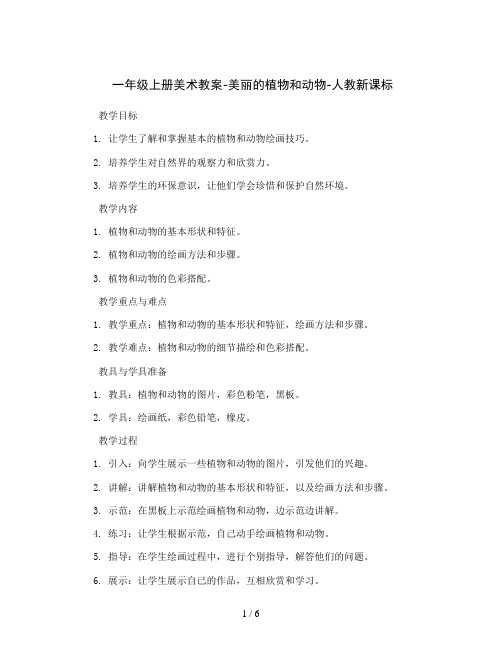 一年级上册美术教案-美丽的植物和动物-人教新课标

教学目标

1. 让学生了解和掌握基本的植物和动物绘画技巧。

2. 培养学生对自然界的观察力和欣赏力。

3. 培养学生的环保意识，让他们学会珍惜和保护自然环境。

教学内容

1. 植物和动物的基本形状和特征。

2. 植物和动物的绘画方法和步骤。

3. 植物和动物的色彩搭配。

教学重点与难点

1. 教学重点：植物和动物的基本形状和特征，绘画方法和步骤。

2. 教学难点：植物和动物的细节描绘和色彩搭配。

教具与学具准备

1. 教具：植物和动物的图片，彩色粉笔，黑板。

2. 学具：绘画纸，彩色铅笔，橡皮。

教学过程

1. 引入：向学生展示一些植物和动物的图片，引发他们的兴趣。

2. 讲解：讲解植物和动物的基本形状和特征，以及绘画方法和步骤。

3. 示范：在黑板上示范绘画植物和动物，边示范边讲解。

4. 练习：让学生根据示范，自己动手绘画植物和动物。

5. 指导：在学生绘画过程中，进行个别指导，解答他们的问题。

6. 展示：让学生展示自己的作品，互相欣赏和学习。

1 / 6